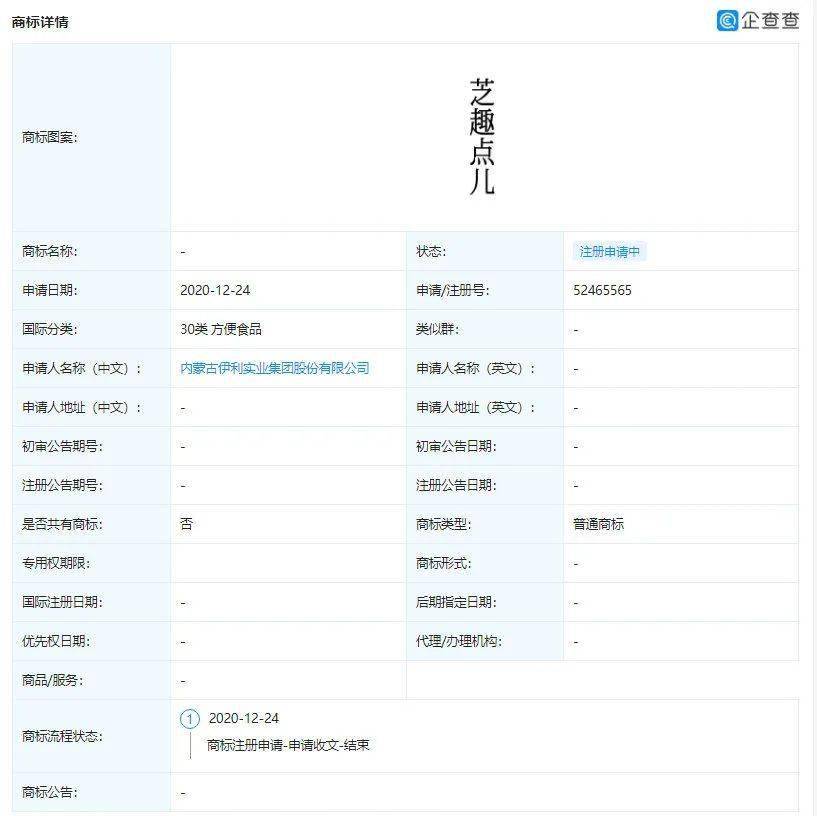 商标详情

企查查

| 商标图案: | 芝趣点儿 | | |
|---|---|---|---|
| 商标名称: | - | 状态: | 注册申请中 |
| 申请日期: | 2020-12-24 | 申请/注册号: | 52465565 |
| 国际分类: | 30类 方便食品 | 类似群: | - |
| 申请人名称（中文）: | 内蒙古伊利实业集团股份有限公司 | 申请人名称（英文）: | - |
| 申请人地址（中文）: | - | 申请人地址（英文）: | - |
| 初审公告期号: | - | 初审公告日期: | - |
| 注册公告期号: | - | 注册公告日期: | - |
| 是否共有商标: | 否 | 商标类型: | 普通商标 |
| 专用权期限: | | 商标形式: | - |
| 国际注册日期: | - | 后期指定日期: | - |
| 优先权日期: | - | 代理/办理机构: | - |
| 商品/服务: | - | | |
| 商标流程状态: | 1 2020-12-24 商标注册申请-申请收文-结束 | | |
| 商标公告: | - | | |